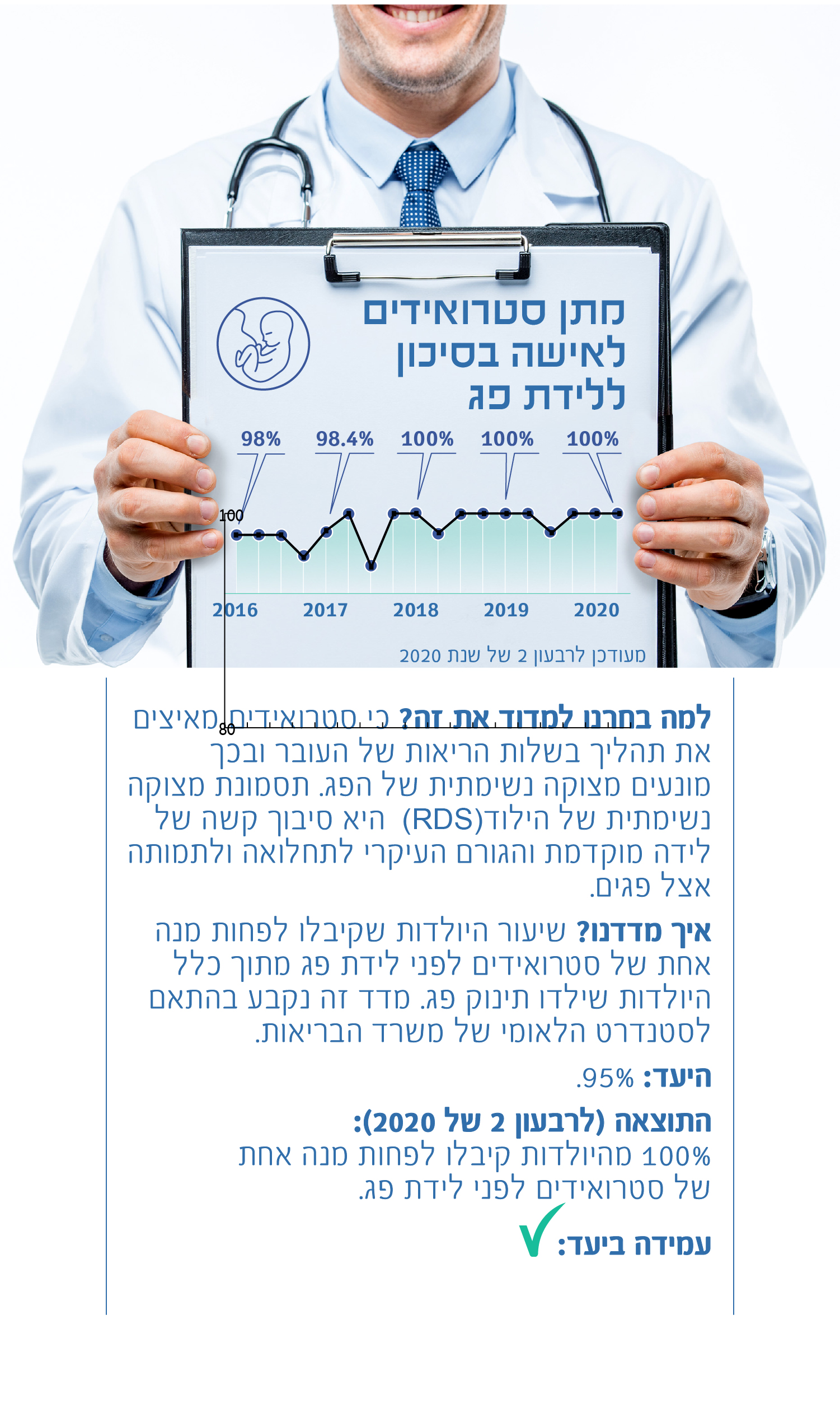 מתן סטרואידים לאישה בסיכון ללידת פג

98%
98.4%
100%
100%
100%

100
80

2016
2017
2018
2019
2020

מעודכן לרבעון 2 של שנת 2020

למה בחרנו למדוד את זה? כי סטרואידים מאיצים את תהליך בשלות הריאות של העובר ובכך מונעים מצוקה נשימתית של הפג. תסמונת מצוקה נשימתית של הילוד(RDS) היא סיבוך קשה של לידה מוקדמת והגורם העיקרי לתחלואה ולתמותה אצל פגים.

איך מדדנו? שיעור היולדות שקיבלו לפחות מנה אחת של סטרואידים לפני לידת פג מתוך כלל היולדות שילדו תינוק פג. מדד זה נקבע בהתאם לסטנדרט הלאומי של משרד הבריאות.

היעד: 95%.

התוצאה (לרבעון 2 של 2020):
100% מהיולדות קיבלו לפחות מנה אחת של סטרואידים לפני לידת פג.

עמידה ביעד: